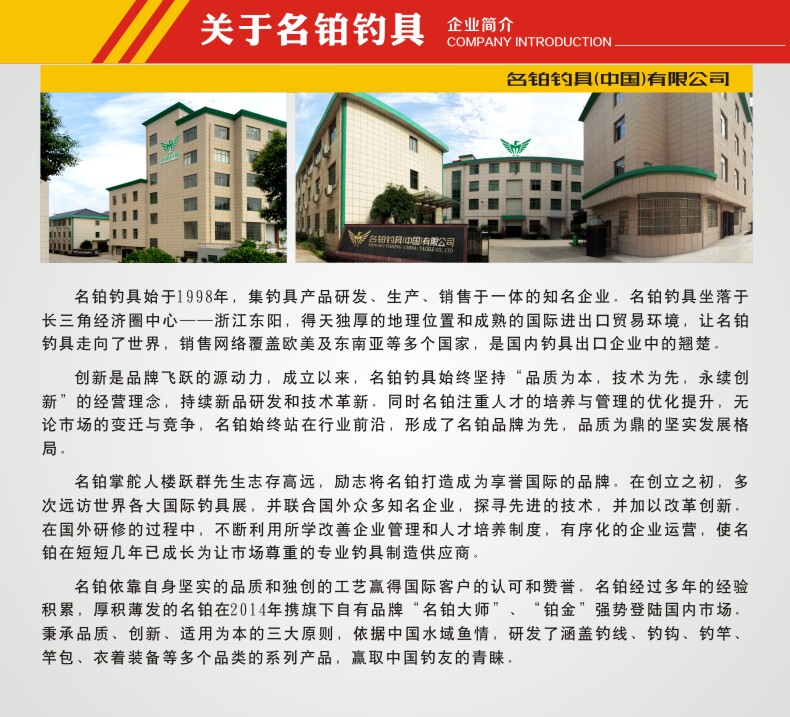 关于名铂钓具 企业简介 COMPANY INTRODUCTION

名铂钓具(中国)有限公司

名铂钓具(中国)有限公司

名铂钓具始于1998年，集钓具产品研发、生产、销售于一体的知名企业。名铂钓具坐落于长三角经济圈中心——浙江东阳，得天独厚的地理位置和成熟的国际进出口贸易环境，让名铂钓具走向了世界，销售网络覆盖欧美及东南亚等多个国家，是国内钓具出口企业中的翘楚。

创新是品牌飞跃的源动力，成立以来，名铂钓具始终坚持“品质为本，技术为先，永续创新”的经营理念，持续新品研发和技术革新。同时名铂注重人才的培养与管理的优化提升，无论市场的变迁与竞争，名铂始终站在行业前沿，形成了名铂品牌为先，品质为鼎的坚实发展格局。

名铂掌舵人楼跃群先生志存高远，励志将名铂打造成为享誉国际的品牌。在创立之初，多次远访世界各大国际钓具展，并联合国外众多知名企业，探寻先进的技术，并加以改革创新。在国外研修的过程中，不断利用所学改善企业管理和人才培养制度，有序化的企业运营，使名铂在短短几年已成长为让市场尊重的专业钓具制造供应商。

名铂依靠自身坚实的品质和独创的工艺赢得国际客户的认可和赞誉。名铂经过多年的经验积累，厚积薄发的名铂在2014年携旗下自有品牌“名铂大师”、“铂金”强势登陆国内市场。秉承品质、创新、适用为本的三大原则，依据中国水域鱼情，研发了涵盖钓线、钓钩、钓竿、竿包、衣着装备等多个品类的系列产品，赢取中国钓友的青睐。